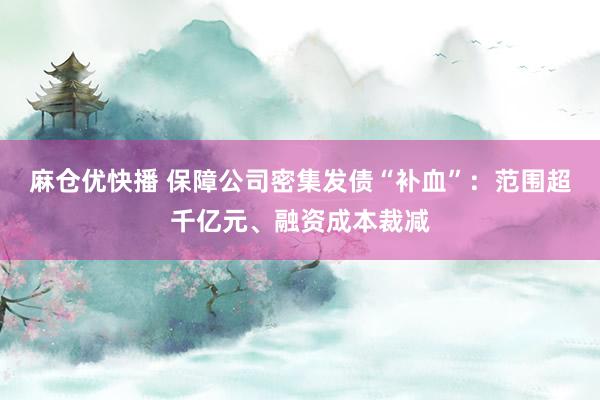 麻仓优快播 保障公司密集发债“补血”：范围超千亿元、融资成本裁减